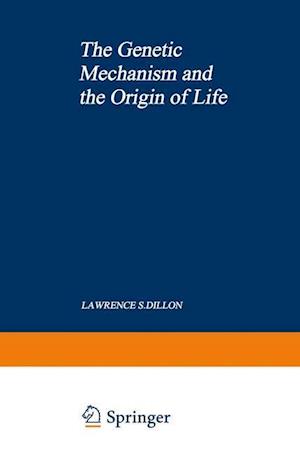 The Genetic Mechanism and the Origin of Life

LAWRENCE S.DILLON

Springer